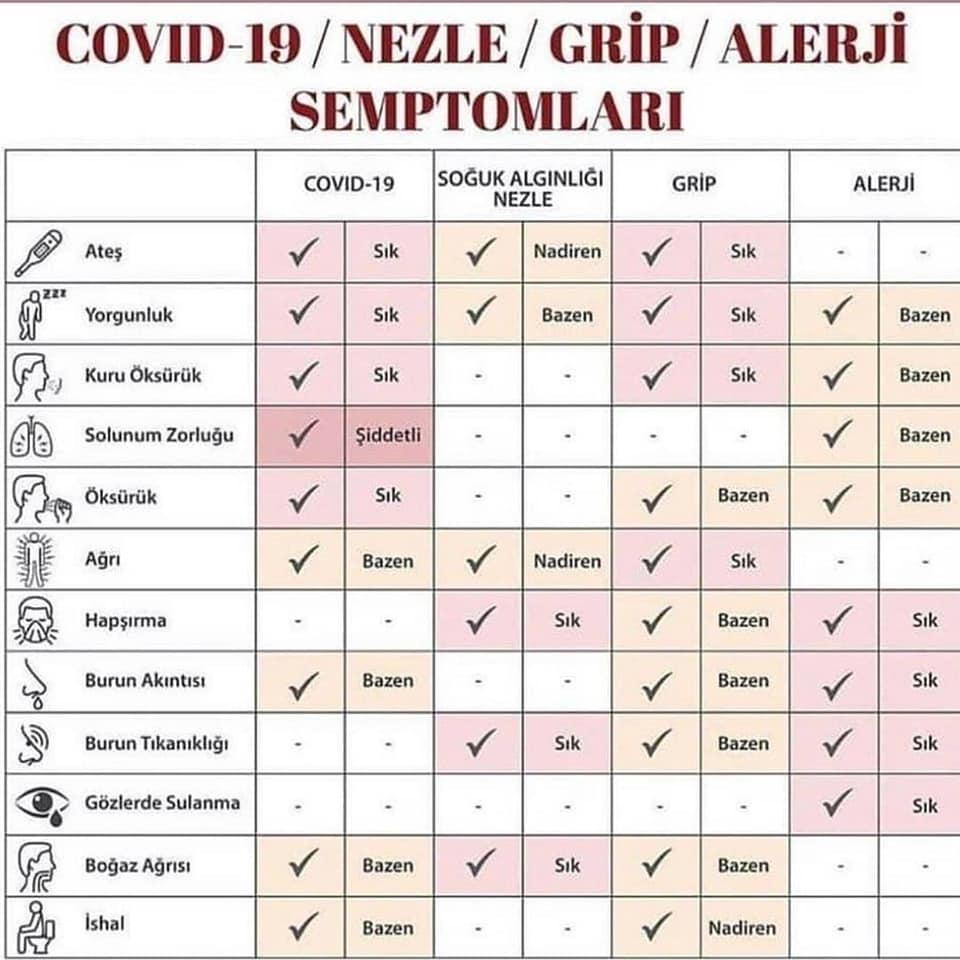 COVID-19 / NEZLE / GRİP / ALERJİ SEMPTOMLARI

| | COVID-19 | | SOĞUK ALGINLIĞI NEZLE | | GRİP | | ALERJİ | |
|---|---|---|---|---|---|---|---|---|
| Ateş | ✓ | Sık | ✓ | Nadiren | ✓ | Sık | - | - |
| Yorgunluk | ✓ | Sık | ✓ | Bazen | ✓ | Sık | ✓ | Bazen |
| Kuru Öksürük | ✓ | Sık | - | - | ✓ | Sık | ✓ | Bazen |
| Solunum Zorluğu | ✓ | Şiddetli | - | - | - | - | ✓ | Bazen |
| Öksürük | ✓ | Sık | - | - | ✓ | Bazen | ✓ | Bazen |
| Ağrı | ✓ | Bazen | ✓ | Nadiren | ✓ | Sık | - | - |
| Hapşırma | - | - | ✓ | Sık | ✓ | Bazen | ✓ | Sık |
| Burun Akıntısı | ✓ | Bazen | - | - | ✓ | Bazen | ✓ | Sık |
| Burun Tıkanıklığı | - | - | ✓ | Sık | ✓ | Bazen | ✓ | Sık |
| Gözlerde Sulanma | - | - | - | - | - | - | ✓ | Sık |
| Boğaz Ağrısı | ✓ | Bazen | ✓ | Sık | ✓ | Bazen | - | - |
| İshal | ✓ | Bazen | - | - | ✓ | Nadiren | - | - |